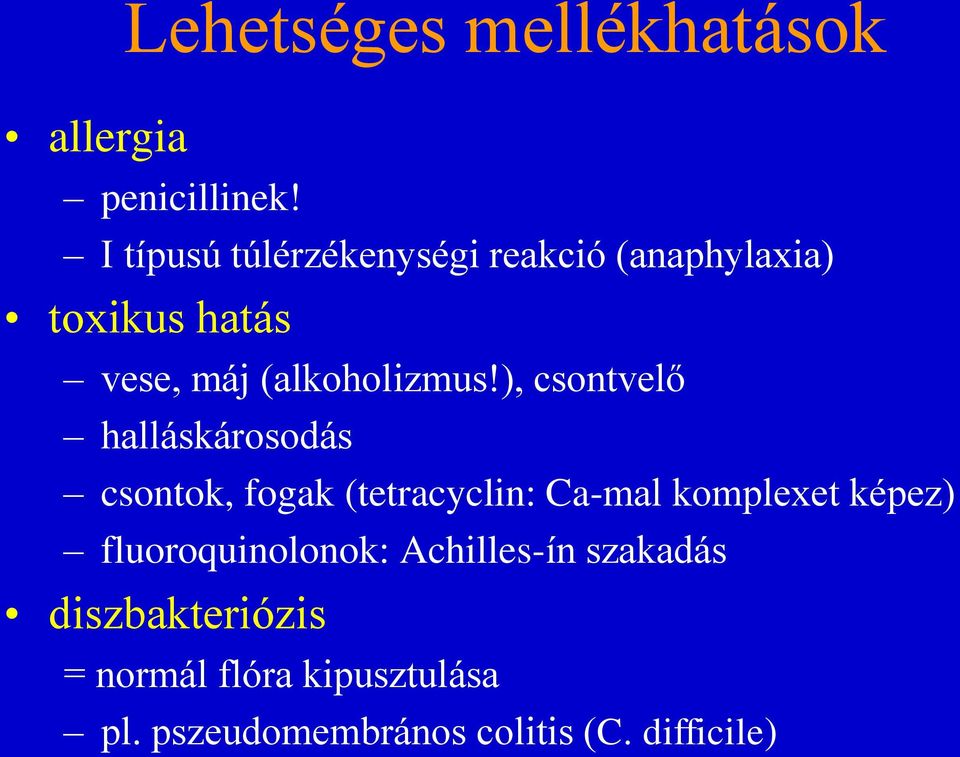 Lehetséges mellékhatások

• allergia
– penicillinek!
– I típusú túlérzékenységi reakció (anaphylaxia)
• toxikus hatás
– vese, máj (alkoholizmus!), csontvelő
– halláskárosodás
– csontok, fogak (tetracyclin: Ca-mal komplexet képez)
– fluoroquinolonok: Achilles-ín szakadás
• diszbakteriózis
= normál flóra kipusztulása
– pl. pszeudomembrános colitis (C. difficile)